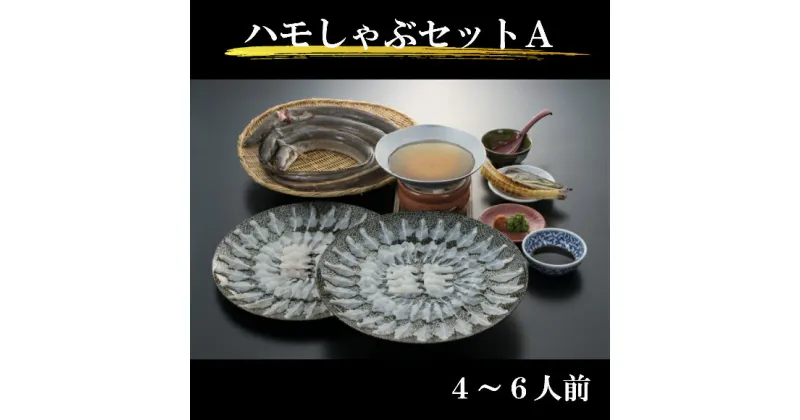 ハモしゃぶセットA

4～6人前